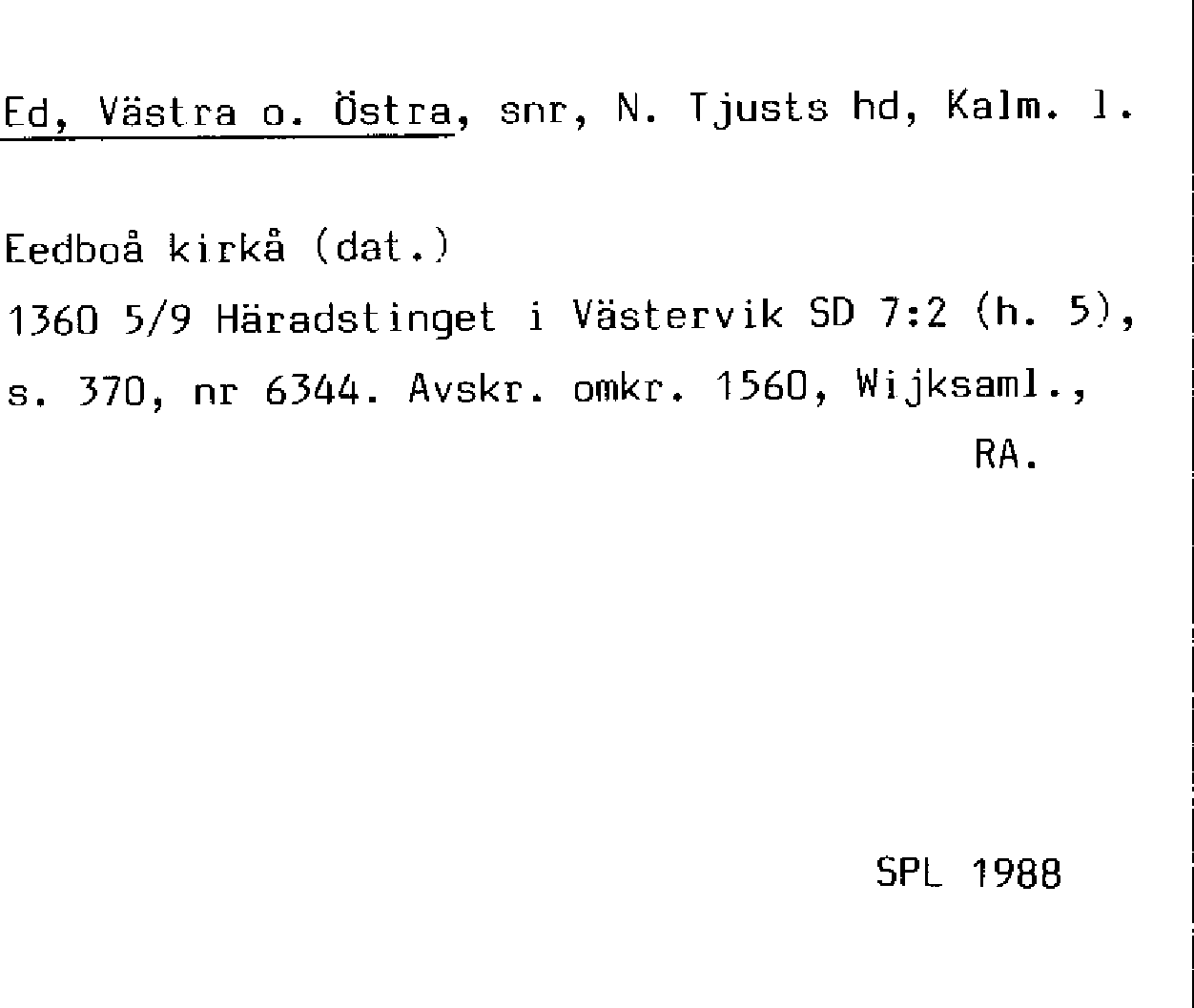 Ed, Västra o. Östra, snr, N. Tjusts hd, Kalm. l.

Eedboå kirkå (dat.)
1360 5/9 Häradstinget i Västervik SD 7:2 (h. 5), s. 370, nr 6344. Avskr. omkr. 1560, Wijksaml., RA.

SPL 1988